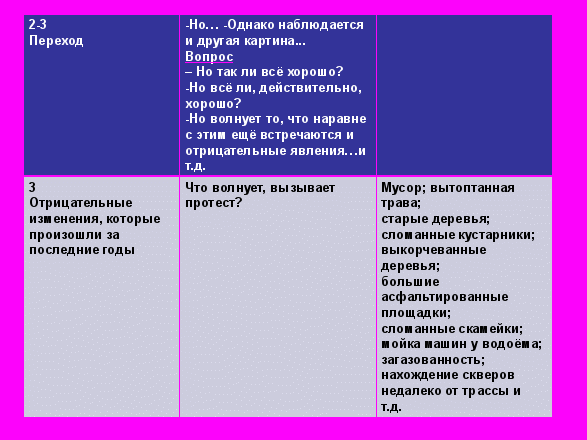 | 2-3 Переход | -Но… -Однако наблюдается и другая картина… Вопрос – Но так ли всё хорошо? -Но всё ли, действительно, хорошо? -Но волнует то, что наравне с этим ещё встречаются и отрицательные явления…и т.д. | |
|---|---|---|
| 3 Отрицательные изменения, которые произошли за последние годы | Что волнует, вызывает протест? | Мусор; вытоптанная трава; старые деревья; сломанные кустарники; выкорчеванные деревья; большие асфальтированные площадки; сломанные скамейки; мойка машин у водоёма; загазованность; нахождение скверов недалеко от трассы и т.д. |